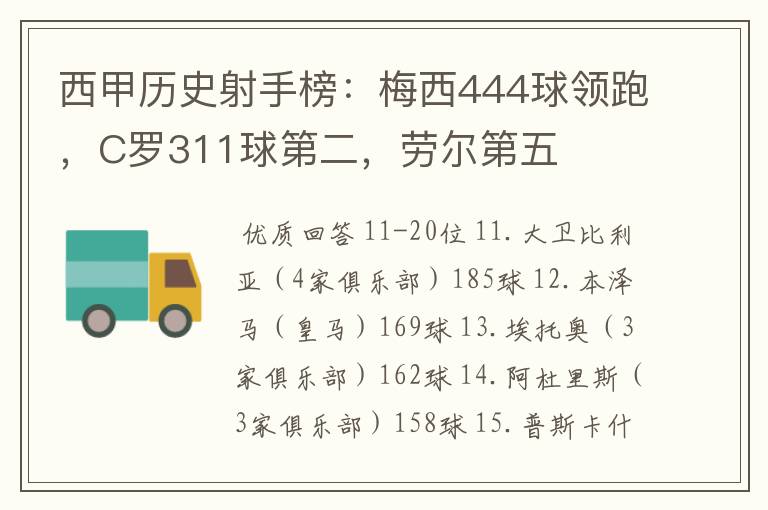 西甲历史射手榜：梅西444球领跑，C罗311球第二，劳尔第五

优质回答 11-20位 11. 大卫比利亚（4家俱乐部）185球 12. 本泽马（皇马）169球 13. 埃托奥（3家俱乐部）162球 14. 阿杜里斯（3家俱乐部）158球 15. 普斯卡什